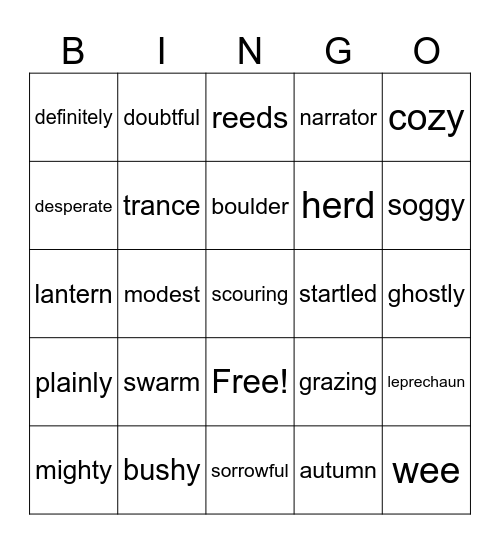 | B | I | N | G | O |
|---|---|---|---|---|
| definitely | doubtful | reeds | narrator | cozy |
| desperate | trance | boulder | herd | soggy |
| lantern | modest | scouring | startled | ghostly |
| plainly | swarm | Free! | grazing | leprechaun |
| mighty | bushy | sorrowful | autumn | wee |